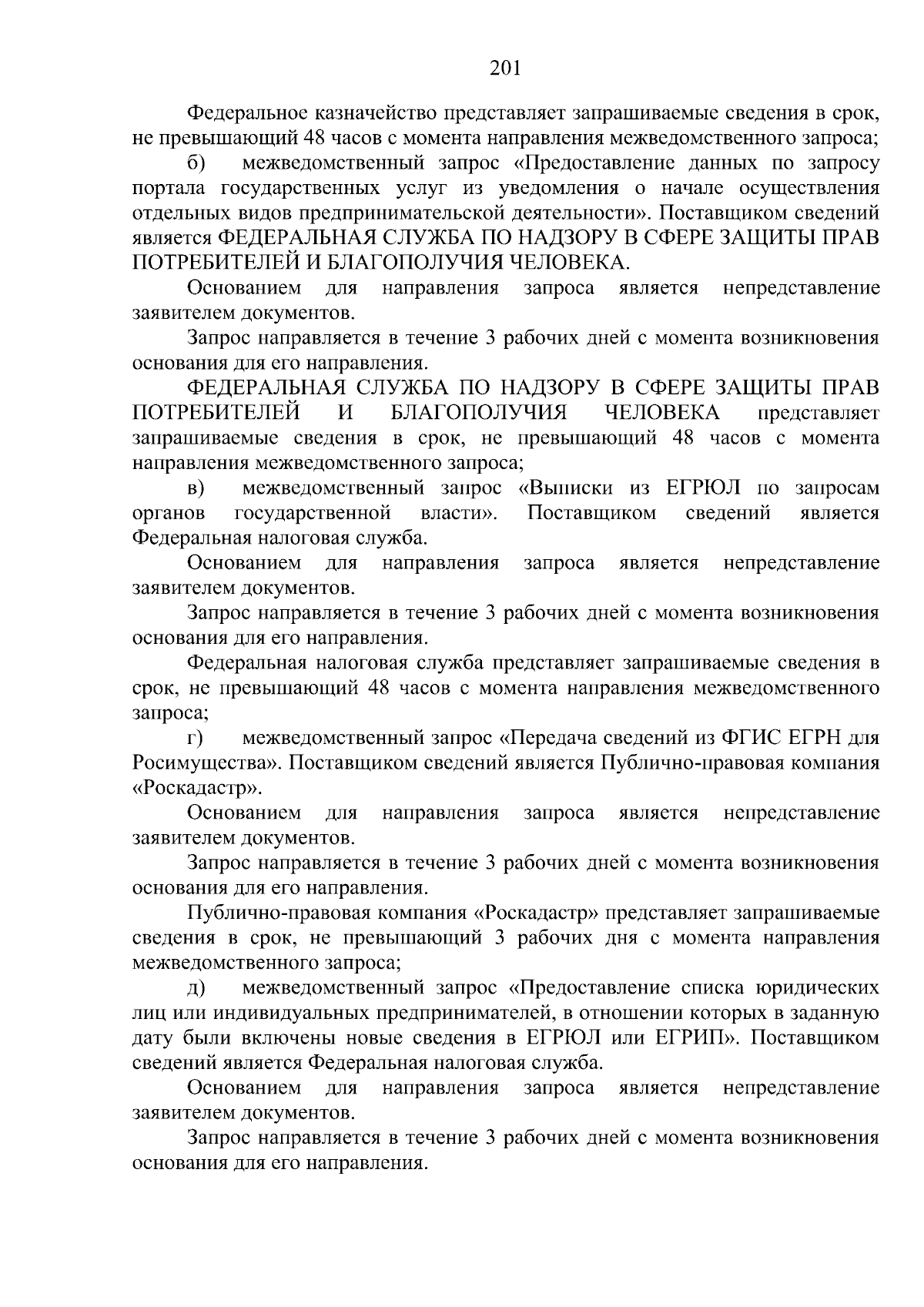 201

Федеральное казначейство представляет запрашиваемые сведения в срок, не превышающий 48 часов с момента направления межведомственного запроса;

б) межведомственный запрос «Предоставление данных по запросу портала государственных услуг из уведомления о начале осуществления отдельных видов предпринимательской деятельности». Поставщиком сведений является ФЕДЕРАЛЬНАЯ СЛУЖБА ПО НАДЗОРУ В СФЕРЕ ЗАЩИТЫ ПРАВ ПОТРЕБИТЕЛЕЙ И БЛАГОПОЛУЧИЯ ЧЕЛОВЕКА.

Основанием для направления запроса является непредставление заявителем документов.

Запрос направляется в течение 3 рабочих дней с момента возникновения основания для его направления.

ФЕДЕРАЛЬНАЯ СЛУЖБА ПО НАДЗОРУ В СФЕРЕ ЗАЩИТЫ ПРАВ ПОТРЕБИТЕЛЕЙ И БЛАГОПОЛУЧИЯ ЧЕЛОВЕКА представляет запрашиваемые сведения в срок, не превышающий 48 часов с момента направления межведомственного запроса;

в) межведомственный запрос «Выписки из ЕГРЮЛ по запросам органов государственной власти». Поставщиком сведений является Федеральная налоговая служба.

Основанием для направления запроса является непредставление заявителем документов.

Запрос направляется в течение 3 рабочих дней с момента возникновения основания для его направления.

Федеральная налоговая служба представляет запрашиваемые сведения в срок, не превышающий 48 часов с момента направления межведомственного запроса;

г) межведомственный запрос «Передача сведений из ФГИС ЕГРН для Росимущества». Поставщиком сведений является Публично-правовая компания «Роскадастр».

Основанием для направления запроса является непредставление заявителем документов.

Запрос направляется в течение 3 рабочих дней с момента возникновения основания для его направления.

Публично-правовая компания «Роскадастр» представляет запрашиваемые сведения в срок, не превышающий 3 рабочих дня с момента направления межведомственного запроса;

д) межведомственный запрос «Предоставление списка юридических лиц или индивидуальных предпринимателей, в отношении которых в заданную дату были включены новые сведения в ЕГРЮЛ или ЕГРИП». Поставщиком сведений является Федеральная налоговая служба.

Основанием для направления запроса является непредставление заявителем документов.

Запрос направляется в течение 3 рабочих дней с момента возникновения основания для его направления.